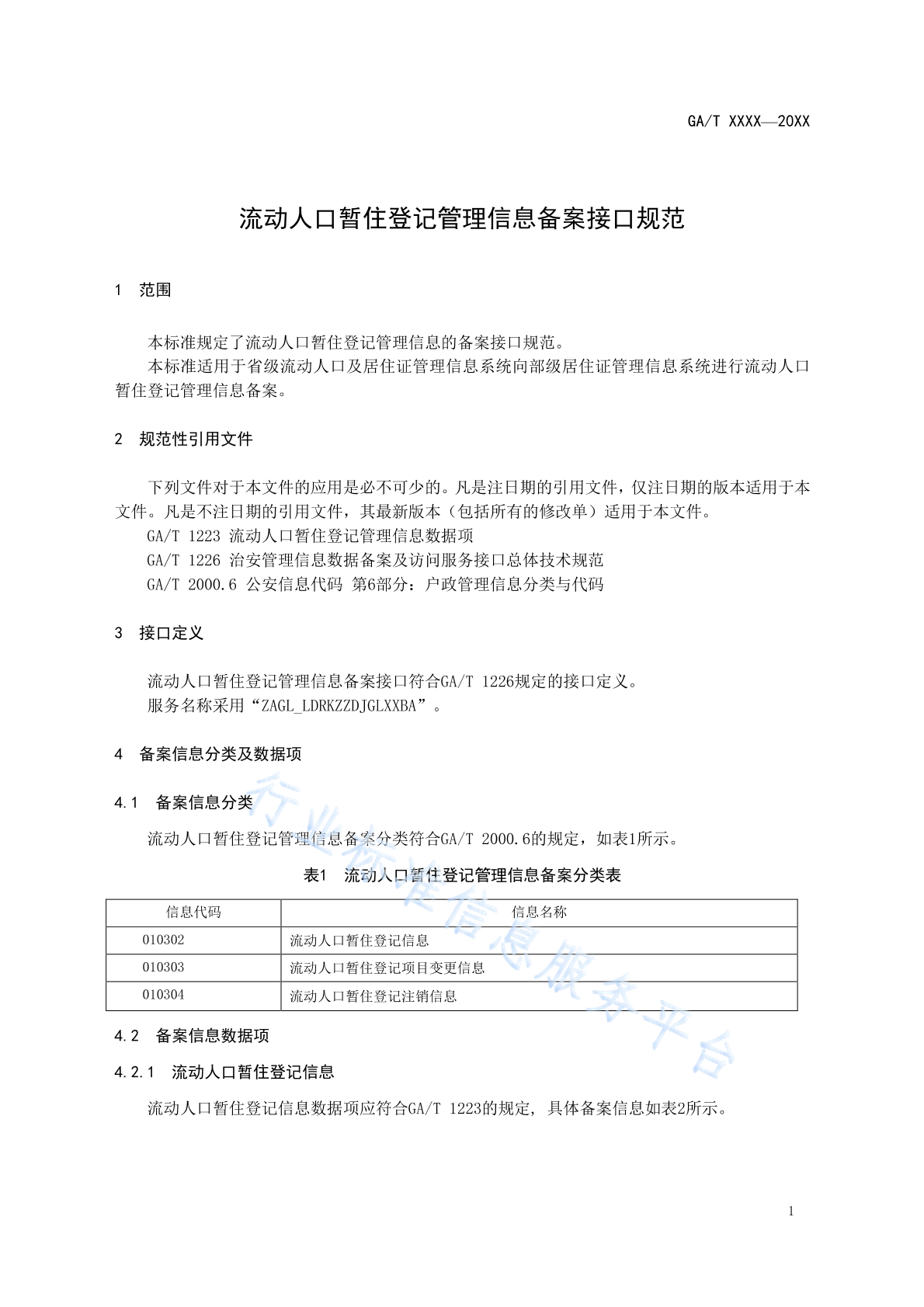 GA/T XXXX—20XX

流动人口暂住登记管理信息备案接口规范

1　范围

本标准规定了流动人口暂住登记管理信息的备案接口规范。
本标准适用于省级流动人口及居住证管理信息系统向部级居住证管理信息系统进行流动人口暂住登记管理信息备案。

2　规范性引用文件

下列文件对于本文件的应用是必不可少的。凡是注日期的引用文件，仅注日期的版本适用于本文件。凡是不注日期的引用文件，其最新版本（包括所有的修改单）适用于本文件。
GA/T 1223 流动人口暂住登记管理信息数据项
GA/T 1226 治安管理信息数据备案及访问服务接口总体技术规范
GA/T 2000.6 公安信息代码 第6部分：户政管理信息分类与代码

3　接口定义

流动人口暂住登记管理信息备案接口符合GA/T 1226规定的接口定义。
服务名称采用“ZAGL_LDRKZZDJGLXXBA”。

4　备案信息分类及数据项

4.1　备案信息分类

流动人口暂住登记管理信息备案分类符合GA/T 2000.6的规定，如表1所示。

表1　流动人口暂住登记管理信息备案分类表

| 信息代码 | 信息名称 |
|---|---|
| 010302 | 流动人口暂住登记信息 |
| 010303 | 流动人口暂住登记项目变更信息 |
| 010304 | 流动人口暂住登记注销信息 |

4.2　备案信息数据项

4.2.1　流动人口暂住登记信息

流动人口暂住登记信息数据项应符合GA/T 1223的规定，具体备案信息如表2所示。

行业标准信息服务平台

1